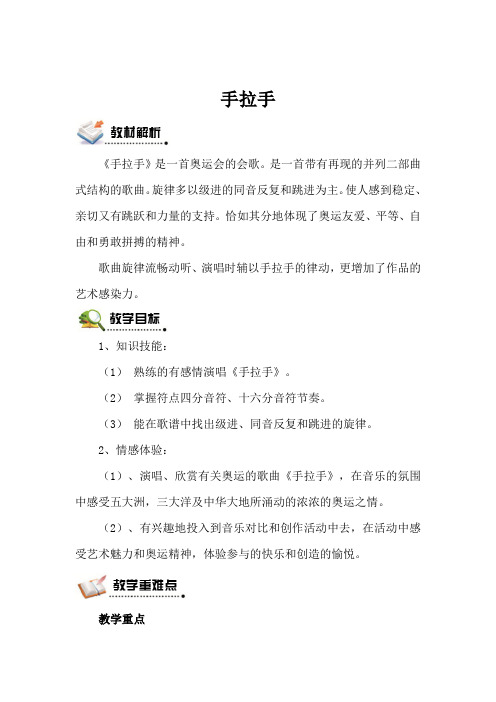 手拉手

教材解析

《手拉手》是一首奥运会的会歌。是一首带有再现的并列二部曲式结构的歌曲。旋律多以级进的同音反复和跳进为主。使人感到稳定、亲切又有跳跃和力量的支持。恰如其分地体现了奥运友爱、平等、自由和勇敢拼搏的精神。

歌曲旋律流畅动听、演唱时辅以手拉手的律动，更增加了作品的艺术感染力。

教学目标

1、知识技能：

（1） 熟练的有感情演唱《手拉手》。

（2） 掌握符点四分音符、十六分音符节奏。

（3） 能在歌谱中找出级进、同音反复和跳进的旋律。

2、情感体验：

（1）、演唱、欣赏有关奥运的歌曲《手拉手》，在音乐的氛围中感受五大洲，三大洋及中华大地所涌动的浓浓的奥运之情。

（2）、有兴趣地投入到音乐对比和创作活动中去，在活动中感受艺术魅力和奥运精神，体验参与的快乐和创造的愉悦。

教学重难点

教学重点